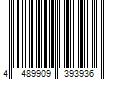 4 489909 393936